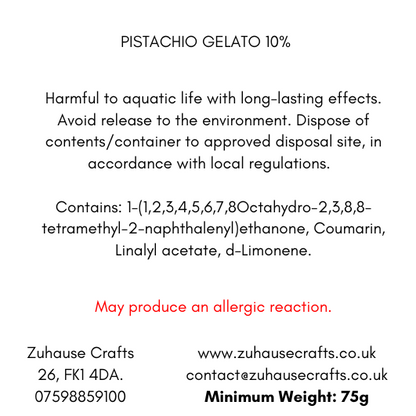 PISTACHIO GELATO 10%

Harmful to aquatic life with long-lasting effects. Avoid release to the environment. Dispose of contents/container to approved disposal site, in accordance with local regulations.

Contains: 1-(1,2,3,4,5,6,7,8Octahydro-2,3,8,8-tetramethyl-2-naphthalenyl)ethanone, Coumarin, Linalyl acetate, d-Limonene.

May produce an allergic reaction.

Zuhause Crafts
26, FK1 4DA.
07598859100

www.zuhausecrafts.co.uk
contact@zuhausecrafts.co.uk
Minimum Weight: 75g